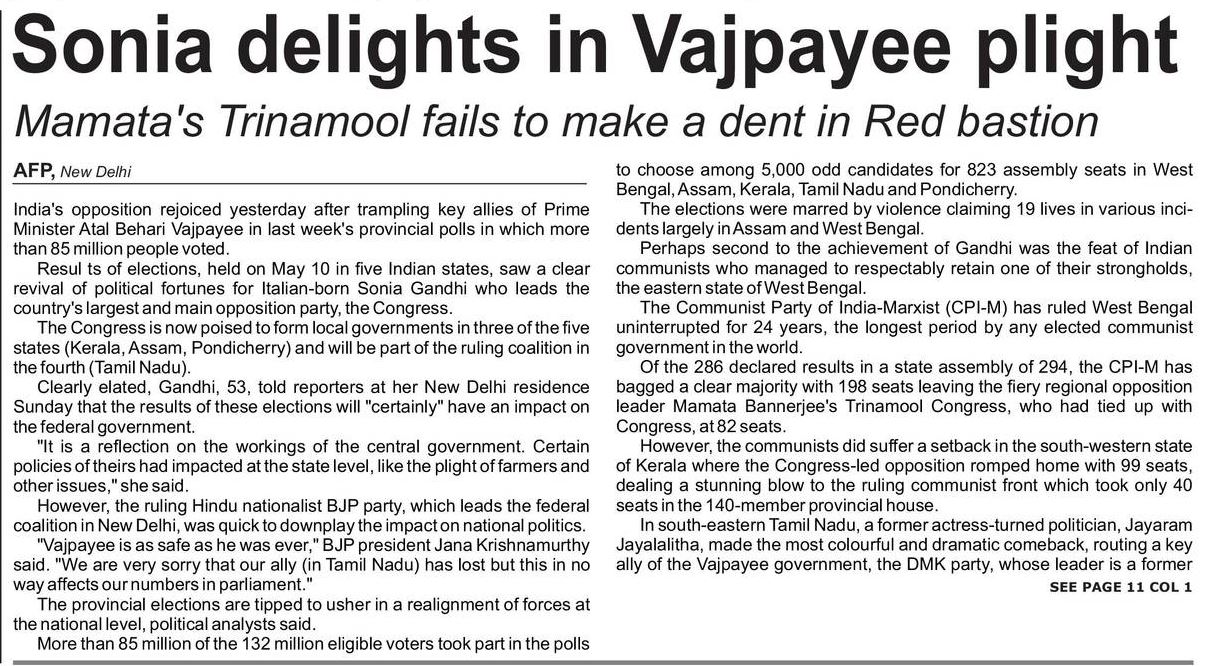 Sonia delights in Vajpayee plight

Mamata's Trinamool fails to make a dent in Red bastion

AFP, New Delhi

India's opposition rejoiced yesterday after trampling key allies of Prime Minister Atal Behari Vajpayee in last week's provincial polls in which more than 85 million people voted.

Resul ts of elections, held on May 10 in five Indian states, saw a clear revival of political fortunes for Italian-born Sonia Gandhi who leads the country's largest and main opposition party, the Congress.

The Congress is now poised to form local governments in three of the five states (Kerala, Assam, Pondicherry) and will be part of the ruling coalition in the fourth (Tamil Nadu).

Clearly elated, Gandhi, 53, told reporters at her New Delhi residence Sunday that the results of these elections will "certainly" have an impact on the federal government.

"It is a reflection on the workings of the central government. Certain policies of theirs had impacted at the state level, like the plight of farmers and other issues," she said.

However, the ruling Hindu nationalist BJP party, which leads the federal coalition in New Delhi, was quick to downplay the impact on national politics.

"Vajpayee is as safe as he was ever," BJP president Jana Krishnamurthy said. "We are very sorry that our ally (in Tamil Nadu) has lost but this in no way affects our numbers in parliament."

The provincial elections are tipped to usher in a realignment of forces at the national level, political analysts said.

More than 85 million of the 132 million eligible voters took part in the polls to choose among 5,000 odd candidates for 823 assembly seats in West Bengal, Assam, Kerala, Tamil Nadu and Pondicherry.

The elections were marred by violence claiming 19 lives in various incidents largely in Assam and West Bengal.

Perhaps second to the achievement of Gandhi was the feat of Indian communists who managed to respectably retain one of their strongholds, the eastern state of West Bengal.

The Communist Party of India-Marxist (CPI-M) has ruled West Bengal uninterrupted for 24 years, the longest period by any elected communist government in the world.

Of the 286 declared results in a state assembly of 294, the CPI-M has bagged a clear majority with 198 seats leaving the fiery regional opposition leader Mamata Bannerjee's Trinamool Congress, who had tied up with Congress, at 82 seats.

However, the communists did suffer a setback in the south-western state of Kerala where the Congress-led opposition romped home with 99 seats, dealing a stunning blow to the ruling communist front which took only 40 seats in the 140-member provincial house.

In south-eastern Tamil Nadu, a former actress-turned politician, Jayaram Jayalalitha, made the most colourful and dramatic comeback, routing a key ally of the Vajpayee government, the DMK party, whose leader is a former

SEE PAGE 11 COL 1